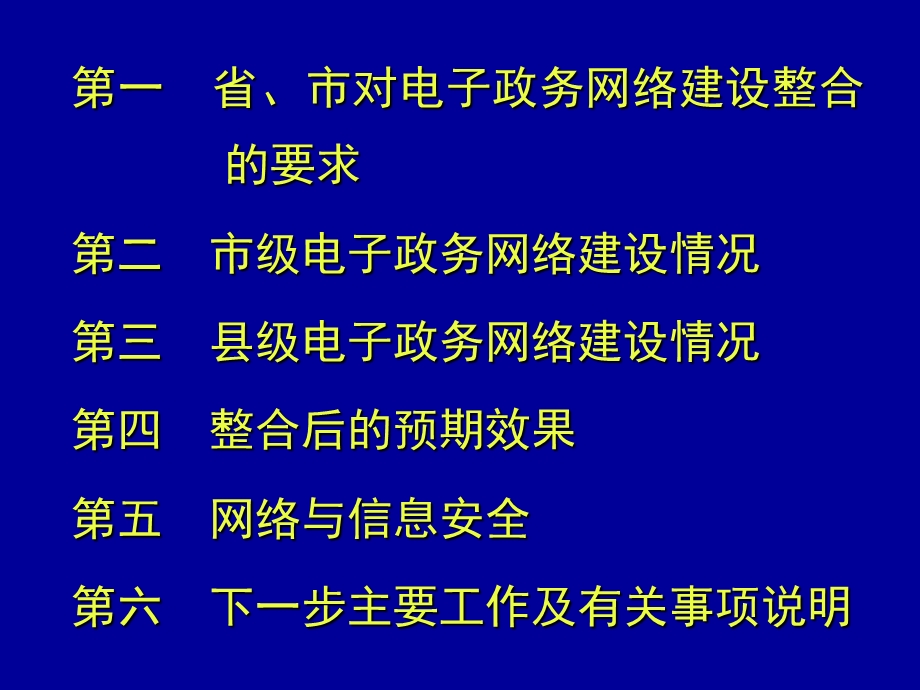 第一　省、市对电子政务网络建设整合的要求

第二　市级电子政务网络建设情况

第三　县级电子政务网络建设情况

第四　整合后的预期效果

第五　网络与信息安全

第六　下一步主要工作及有关事项说明